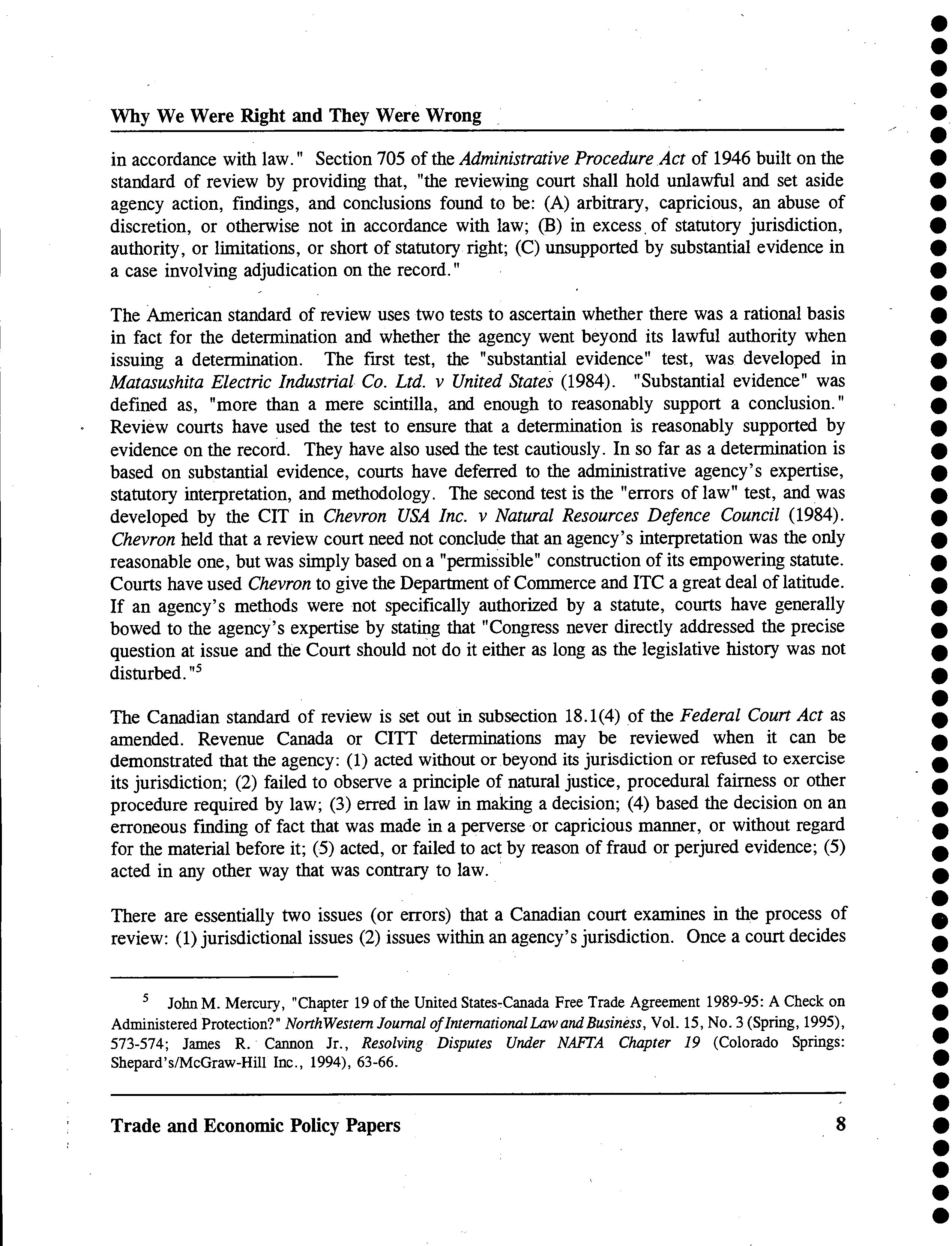 Why We Were Right and They Were Wrong

in accordance with law." Section 705 of the Administrative Procedure Act of 1946 built on the standard of review by providing that, "the reviewing court shall hold unlawful and set aside agency action, findings, and conclusions found to be: (A) arbitrary, capricious, an abuse of discretion, or otherwise not in accordance with law; (B) in excess of statutory jurisdiction, authority, or limitations, or short of statutory right; (C) unsupported by substantial evidence in a case involving adjudication on the record."

The American standard of review uses two tests to ascertain whether there was a rational basis in fact for the determination and whether the agency went beyond its lawful authority when issuing a determination. The first test, the "substantial evidence" test, was developed in Matasushita Electric Industrial Co. Ltd. v United States (1984). "Substantial evidence" was defined as, "more than a mere scintilla, and enough to reasonably support a conclusion." Review courts have used the test to ensure that a determination is reasonably supported by evidence on the record. They have also used the test cautiously. In so far as a determination is based on substantial evidence, courts have deferred to the administrative agency's expertise, statutory interpretation, and methodology. The second test is the "errors of law" test, and was developed by the CIT in Chevron USA Inc. v Natural Resources Defence Council (1984). Chevron held that a review court need not conclude that an agency's interpretation was the only reasonable one, but was simply based on a "permissible" construction of its empowering statute. Courts have used Chevron to give the Department of Commerce and ITC a great deal of latitude. If an agency's methods were not specifically authorized by a statute, courts have generally bowed to the agency's expertise by stating that "Congress never directly addressed the precise question at issue and the Court should not do it either as long as the legislative history was not disturbed."$^5$

The Canadian standard of review is set out in subsection 18.1(4) of the Federal Court Act as amended. Revenue Canada or CITT determinations may be reviewed when it can be demonstrated that the agency: (1) acted without or beyond its jurisdiction or refused to exercise its jurisdiction; (2) failed to observe a principle of natural justice, procedural fairness or other procedure required by law; (3) erred in law in making a decision; (4) based the decision on an erroneous finding of fact that was made in a perverse or capricious manner, or without regard for the material before it; (5) acted, or failed to act by reason of fraud or perjured evidence; (5) acted in any other way that was contrary to law.

There are essentially two issues (or errors) that a Canadian court examines in the process of review: (1) jurisdictional issues (2) issues within an agency's jurisdiction. Once a court decides

$^5$ John M. Mercury, "Chapter 19 of the United States-Canada Free Trade Agreement 1989-95: A Check on Administered Protection?" NorthWestern Journal of International Law and Business, Vol. 15, No. 3 (Spring, 1995), 573-574; James R. Cannon Jr., Resolving Disputes Under NAFTA Chapter 19 (Colorado Springs: Shepard's/McGraw-Hill Inc., 1994), 63-66.

Trade and Economic Policy Papers 8